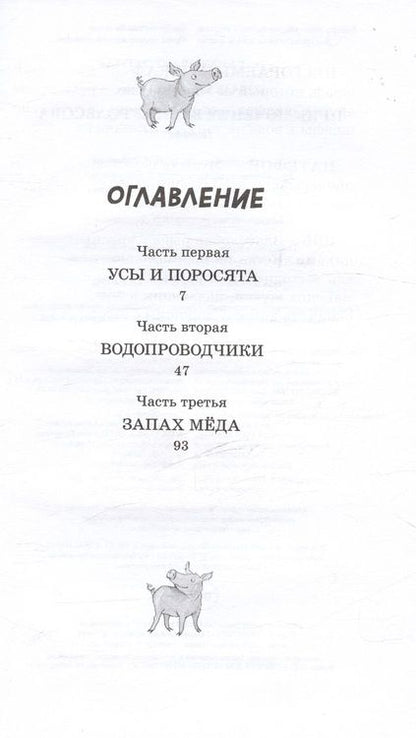 ОГЛАВЛЕНИЕ

Часть первая
УСЫ И ПОРОСЯТА
7

Часть вторая
ВОДОПРОВОДЧИКИ
47

Часть третья
ЗАПАХ МЁДА
93